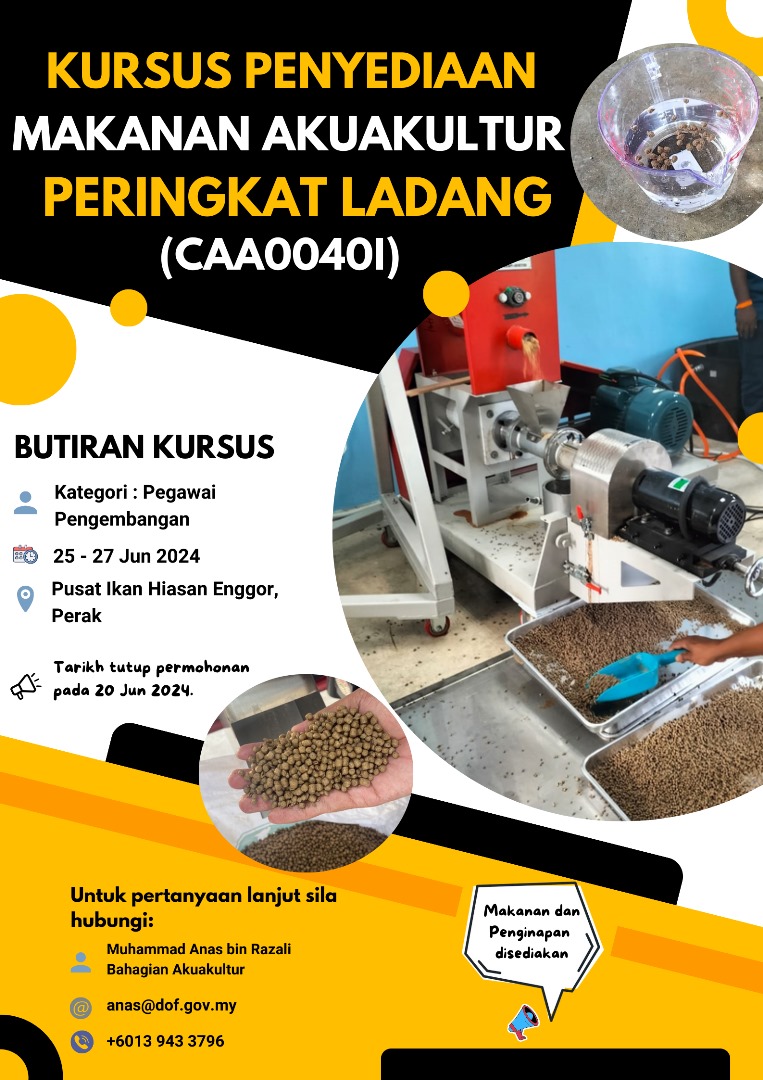 KURSUS PENYEDIAAN
MAKANAN AKUAKULTUR
PERINGKAT LADANG
(CAA0040I)

BUTIRAN KURSUS

Kategori : Pegawai Pengembangan

25 - 27 Jun 2024

Pusat Ikan Hiasan Enggor, Perak

Tarikh tutup permohonan pada 20 Jun 2024.

Untuk pertanyaan lanjut sila hubungi:

Muhammad Anas bin Razali
Bahagian Akuakultur

anas@dof.gov.my

+6013 943 3796

Makanan dan Penginapan disediakan